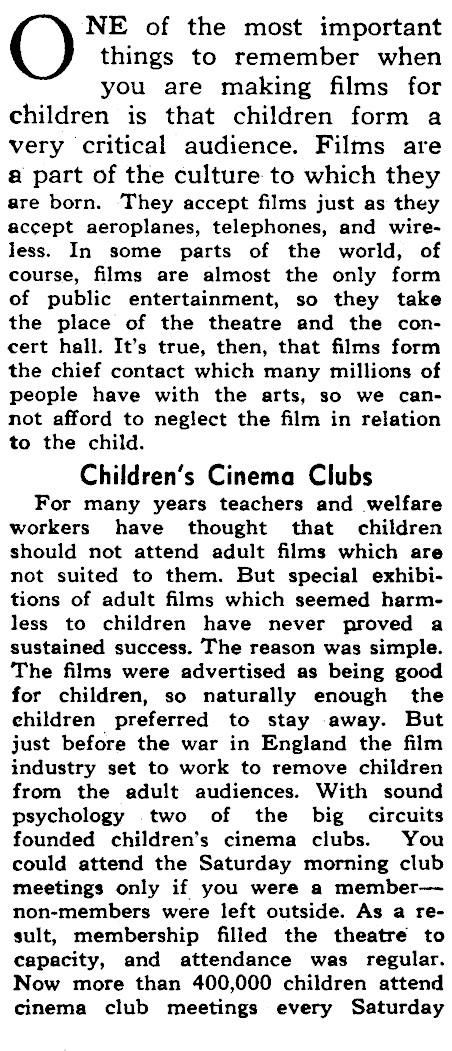 ONE of the most important things to remember when you are making films for children is that children form a very critical audience. Films are a part of the culture to which they are born. They accept films just as they accept aeroplanes, telephones, and wireless. In some parts of the world, of course, films are almost the only form of public entertainment, so they take the place of the theatre and the concert hall. It's true, then, that films form the chief contact which many millions of people have with the arts, so we cannot afford to neglect the film in relation to the child.

Children's Cinema Clubs

For many years teachers and welfare workers have thought that children should not attend adult films which are not suited to them. But special exhibitions of adult films which seemed harmless to children have never proved a sustained success. The reason was simple. The films were advertised as being good for children, so naturally enough the children preferred to stay away. But just before the war in England the film industry set to work to remove children from the adult audiences. With sound psychology two of the big circuits founded children's cinema clubs. You could attend the Saturday morning club meetings only if you were a member—non-members were left outside. As a result, membership filled the theatre to capacity, and attendance was regular. Now more than 400,000 children attend cinema club meetings every Saturday